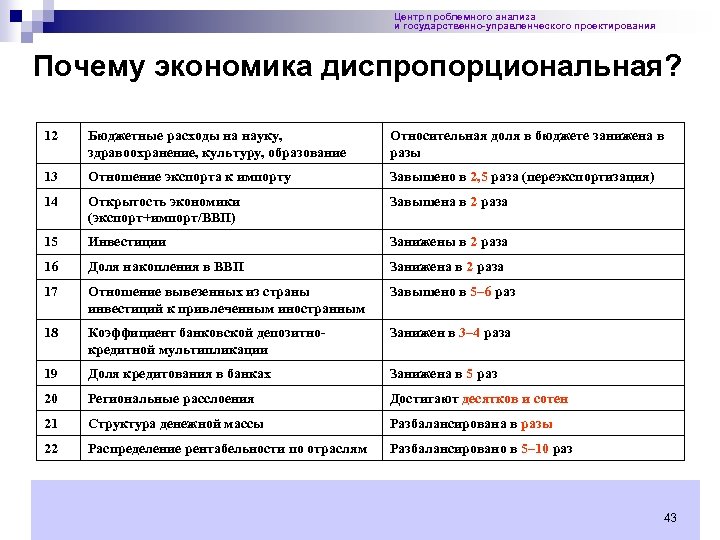 Центр проблемного анализа
и государственно-управленческого проектирования

Почему экономика диспропорциональная?

| 12 | Бюджетные расходы на науку, здравоохранение, культуру, образование | Относительная доля в бюджете занижена в разы |
|---|---|---|
| 13 | Отношение экспорта к импорту | Завышено в 2,5 раза (переэкспортизация) |
| 14 | Открытость экономики (экспорт+импорт/ВВП) | Завышена в 2 раза |
| 15 | Инвестиции | Занижены в 2 раза |
| 16 | Доля накопления в ВВП | Занижена в 2 раза |
| 17 | Отношение вывезенных из страны инвестиций к привлеченным иностранным | Завышено в 5–6 раз |
| 18 | Коэффициент банковской депозитно-кредитной мультипликации | Занижен в 3–4 раза |
| 19 | Доля кредитования в банках | Занижена в 5 раз |
| 20 | Региональные расслоения | Достигают десятков и сотен |
| 21 | Структура денежной массы | Разбалансирована в разы |
| 22 | Распределение рентабельности по отраслям | Разбалансировано в 5–10 раз |

43